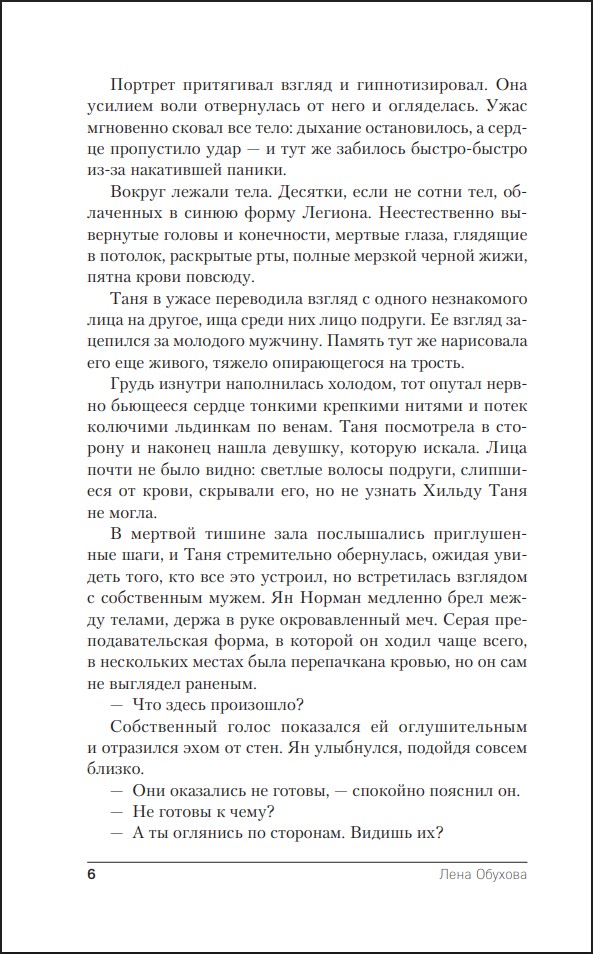 Портрет притягивал взгляд и гипнотизировал. Она усилием воли отвернулась от него и огляделась. Ужас мгновенно сковал все тело: дыхание остановилось, а сердце пропустило удар — и тут же забилось быстро-быстро из-за накатившей паники.

Вокруг лежали тела. Десятки, если не сотни тел, облаченных в синюю форму Легиона. Неестественно вывернутые головы и конечности, мертвые глаза, глядящие в потолок, раскрытые рты, полные мерзкой черной жижи, пятна крови повсюду.

Таня в ужасе переводила взгляд с одного незнакомого лица на другое, ища среди них лицо подруги. Ее взгляд зацепился за молодого мужчину. Память тут же нарисовала его еще живого, тяжело опирающегося на трость.

Грудь изнутри наполнилась холодом, тот опутал нервно бьющееся сердце тонкими крепкими нитями и потек колючими льдинкам по венам. Таня посмотрела в сторону и наконец нашла девушку, которую искала. Лица почти не было видно: светлые волосы подруги, слипшиеся от крови, скрывали его, но не узнать Хильду Таня не могла.

В мертвой тишине зала послышались приглушенные шаги, и Таня стремительно обернулась, ожидая увидеть того, кто все это устроил, но встретилась взглядом с собственным мужем. Ян Норман медленно брел между телами, держа в руке окровавленный меч. Серая преподавательская форма, в которой он ходил чаще всего, в нескольких местах была перепачкана кровью, но он сам не выглядел раненым.

— Что здесь произошло?

Собственный голос показался ей оглушительным и отразился эхом от стен. Ян улыбнулся, подойдя совсем близко.

— Они оказались не готовы, — спокойно пояснил он.

— Не готовы к чему?

— А ты оглянись по сторонам. Видишь их?

6 Лена Обухова